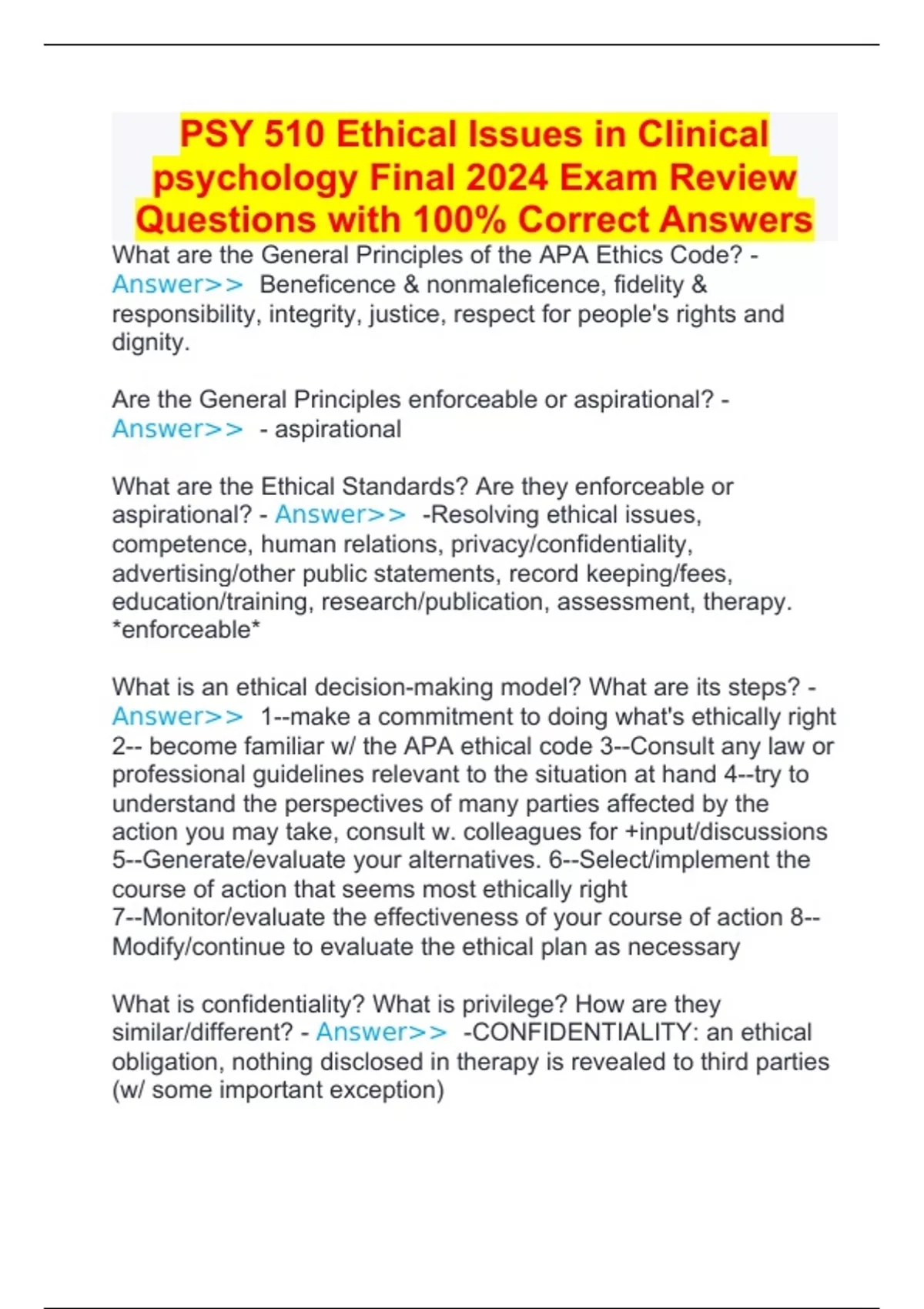 PSY 510 Ethical Issues in Clinical psychology Final 2024 Exam Review Questions with 100% Correct Answers

What are the General Principles of the APA Ethics Code? - Answer>> Beneficence & nonmaleficence, fidelity & responsibility, integrity, justice, respect for people's rights and dignity.

Are the General Principles enforceable or aspirational? - Answer>> - aspirational

What are the Ethical Standards? Are they enforceable or aspirational? - Answer>> -Resolving ethical issues, competence, human relations, privacy/confidentiality, advertising/other public statements, record keeping/fees, education/training, research/publication, assessment, therapy. *enforceable*

What is an ethical decision-making model? What are its steps? - Answer>> 1--make a commitment to doing what's ethically right 2-- become familiar w/ the APA ethical code 3--Consult any law or professional guidelines relevant to the situation at hand 4--try to understand the perspectives of many parties affected by the action you may take, consult w. colleagues for +input/discussions 5--Generate/evaluate your alternatives. 6--Select/implement the course of action that seems most ethically right 7--Monitor/evaluate the effectiveness of your course of action 8--Modify/continue to evaluate the ethical plan as necessary

What is confidentiality? What is privilege? How are they similar/different? - Answer>> -CONFIDENTIALITY: an ethical obligation, nothing disclosed in therapy is revealed to third parties (w/ some important exception)